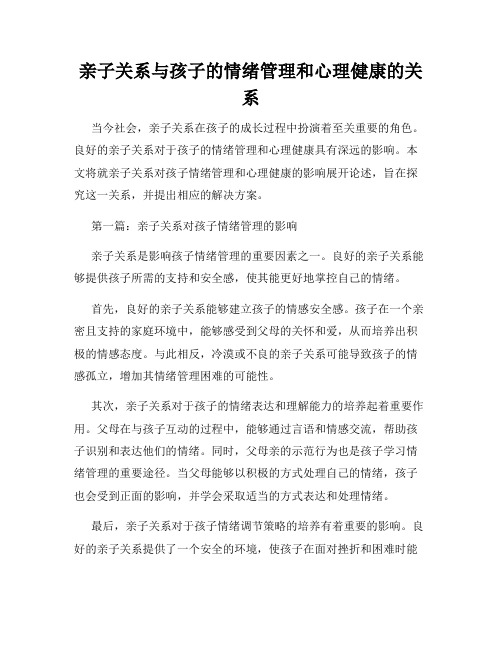 亲子关系与孩子的情绪管理和心理健康的关系

当今社会，亲子关系在孩子的成长过程中扮演着至关重要的角色。良好的亲子关系对于孩子的情绪管理和心理健康具有深远的影响。本文将就亲子关系对孩子情绪管理和心理健康的影响展开论述，旨在探究这一关系，并提出相应的解决方案。

第一篇：亲子关系对孩子情绪管理的影响

亲子关系是影响孩子情绪管理的重要因素之一。良好的亲子关系能够提供孩子所需的支持和安全感，使其能更好地掌控自己的情绪。

首先，良好的亲子关系能够建立孩子的情感安全感。孩子在一个亲密且支持的家庭环境中，能够感受到父母的关怀和爱，从而培养出积极的情感态度。与此相反，冷漠或不良的亲子关系可能导致孩子的情感孤立，增加其情绪管理困难的可能性。

其次，亲子关系对于孩子的情绪表达和理解能力的培养起着重要作用。父母在与孩子互动的过程中，能够通过言语和情感交流，帮助孩子识别和表达他们的情绪。同时，父母亲的示范行为也是孩子学习情绪管理的重要途径。当父母能够以积极的方式处理自己的情绪，孩子也会受到正面的影响，并学会采取适当的方式表达和处理情绪。

最后，亲子关系对于孩子情绪调节策略的培养有着重要的影响。良好的亲子关系提供了一个安全的环境，使孩子在面对挫折和困难时能